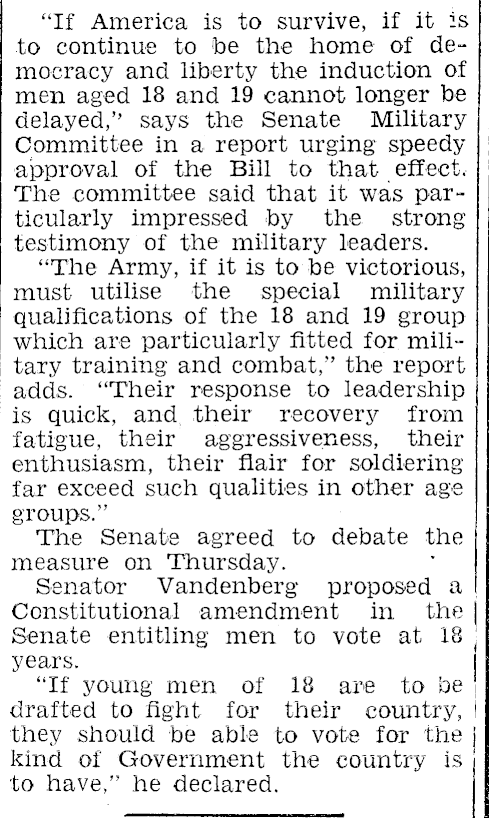 "If America is to survive, if it is to continue to be the home of democracy and liberty the induction of men aged 18 and 19 cannot longer be delayed," says the Senate Military Committee in a report urging speedy approval of the Bill to that effect. The committee said that it was particularly impressed by the strong testimony of the military leaders.

"The Army, if it is to be victorious, must utilise the special military qualifications of the 18 and 19 group which are particularly fitted for military training and combat," the report adds. "Their response to leadership is quick, and their recovery from fatigue, their aggressiveness, their enthusiasm, their flair for soldiering far exceed such qualities in other age groups."

The Senate agreed to debate the measure on Thursday.

Senator Vandenberg proposed a Constitutional amendment in the Senate entitling men to vote at 18 years.

"If young men of 18 are to be drafted to fight for their country, they should be able to vote for the kind of Government the country is to have," he declared.